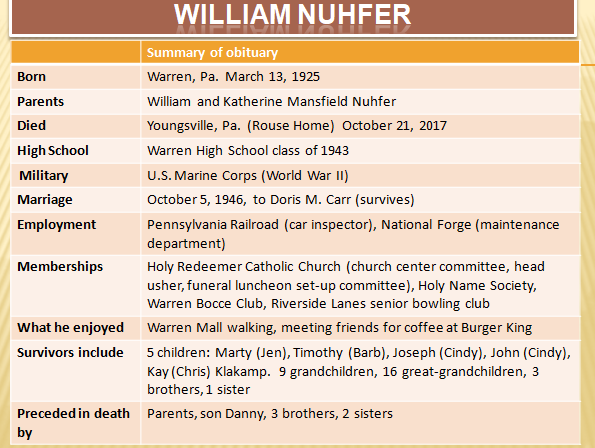 WILLIAM NUHFER

| | Summary of obituary |
|---|---|
| Born | Warren, Pa. March 13, 1925 |
| Parents | William and Katherine Mansfield Nuhfer |
| Died | Youngsville, Pa. (Rouse Home) October 21, 2017 |
| High School | Warren High School class of 1943 |
| Military | U.S. Marine Corps (World War II) |
| Marriage | October 5, 1946, to Doris M. Carr (survives) |
| Employment | Pennsylvania Railroad (car inspector), National Forge (maintenance department) |
| Memberships | Holy Redeemer Catholic Church (church center committee, head usher, funeral luncheon set-up committee), Holy Name Society, Warren Bocce Club, Riverside Lanes senior bowling club |
| What he enjoyed | Warren Mall walking, meeting friends for coffee at Burger King |
| Survivors include | 5 children: Marty (Jen), Timothy (Barb), Joseph (Cindy), John (Cindy), Kay (Chris) Klakamp. 9 grandchildren, 16 great-grandchildren, 3 brothers, 1 sister |
| Preceded in death by | Parents, son Danny, 3 brothers, 2 sisters |